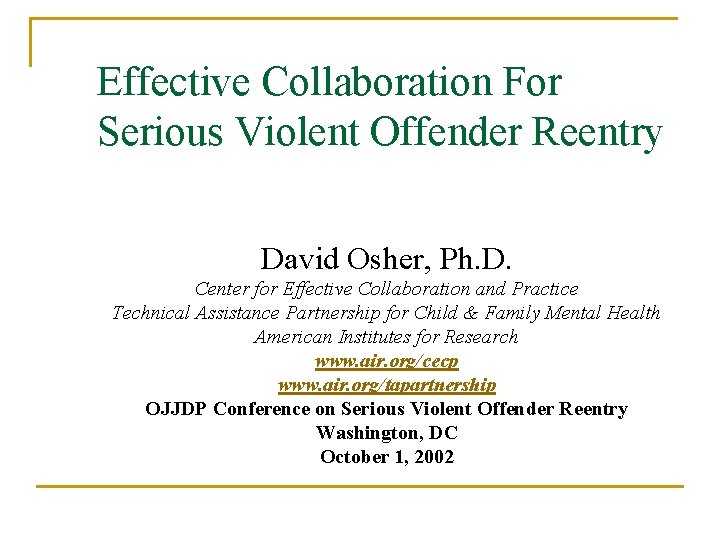 Effective Collaboration For Serious Violent Offender Reentry

David Osher, Ph.D.
Center for Effective Collaboration and Practice
Technical Assistance Partnership for Child & Family Mental Health
American Institutes for Research
www.air.org/cecp
www.air.org/tapartnership
OJJDP Conference on Serious Violent Offender Reentry
Washington, DC
October 1, 2002